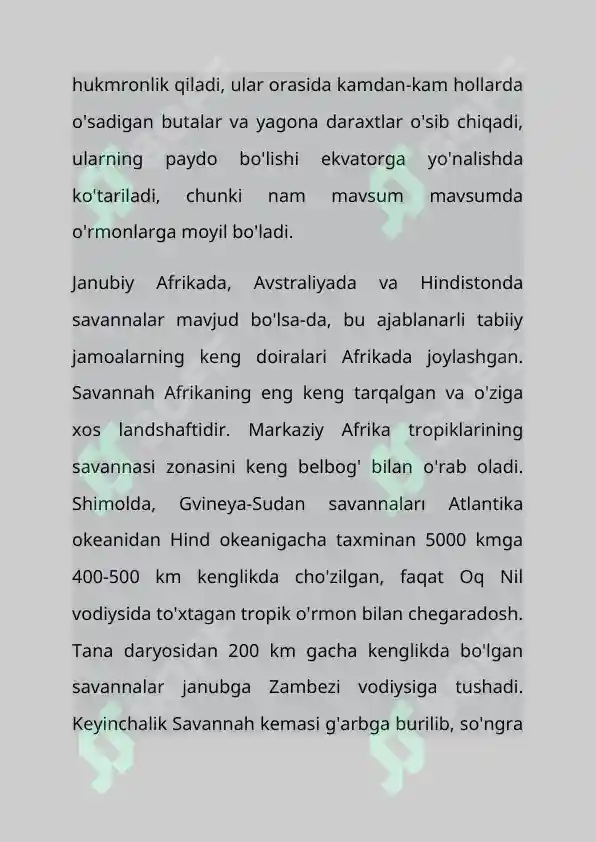 hukmronlik qiladi, ular orasida kamdan-kam hollarda o'sadigan butalar va yagona daraxtlar o'sib chiqadi, ularning paydo bo'lishi ekvatorga yo'nalishda ko'tariladi, chunki nam mavsum mavsumda o'rmonlarga moyil bo'ladi.

Janubiy Afrikada, Avstraliyada va Hindistonda savannalar mavjud bo'lsa-da, bu ajablanarli tabiiy jamoalarning keng doiralari Afrikada joylashgan. Savannah Afrikaning eng keng tarqalgan va o'ziga xos landshaftidir. Markaziy Afrika tropiklarining savannasi zonasini keng belbog' bilan o'rab oladi. Shimolda, Gvineya-Sudan savannaları Atlantika okeanidan Hind okeanigacha taxminan 5000 kmga 400-500 km kenglikda cho'zilgan, faqat Oq Nil vodiysida to'xtagan tropik o'rmon bilan chegaradosh. Tana daryosidan 200 km gacha kenglikda bo'lgan savannalar janubga Zambezi vodiysiga tushadi. Keyinchalik Savannah kemasi g'arbga burilib, so'ngra